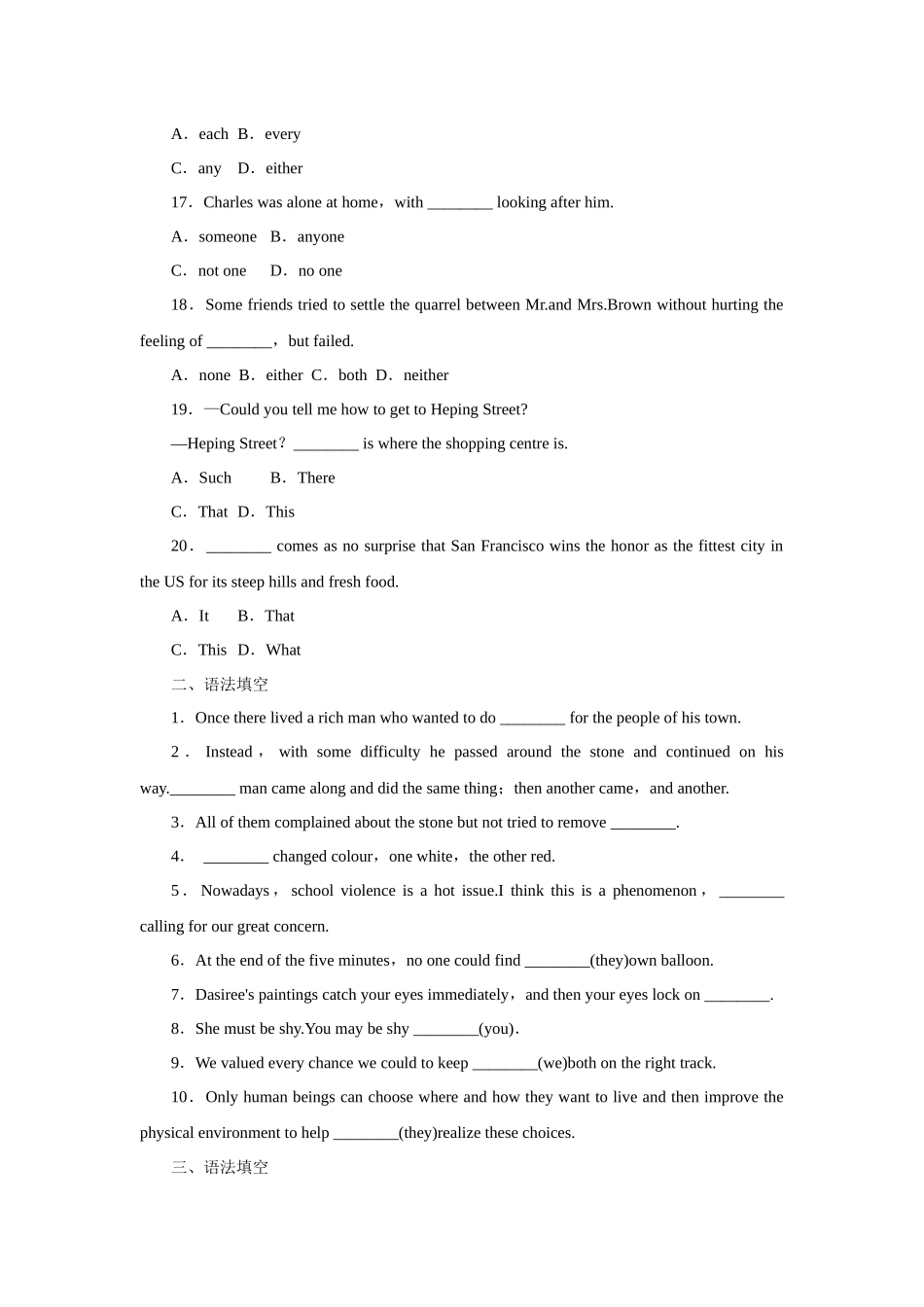 A．each B．every

C．any D．either

17．Charles was alone at home，with ________ looking after him.

A．someone B．anyone

C．not one D．no one

18．Some friends tried to settle the quarrel between Mr.and Mrs.Brown without hurting the feeling of ________，but failed.

A．none B．either C．both D．neither

19．—Could you tell me how to get to Heping Street?

—Heping Street？________ is where the shopping centre is.

A．Such B．There

C．That D．This

20．________ comes as no surprise that San Francisco wins the honor as the fittest city in the US for its steep hills and fresh food.

A．It B．That

C．This D．What

二、语法填空

1．Once there lived a rich man who wanted to do ________ for the people of his town.

2．Instead，with some difficulty he passed around the stone and continued on his way.________ man came along and did the same thing；then another came，and another.

3．All of them complained about the stone but not tried to remove ________.

4．________ changed colour，one white，the other red.

5．Nowadays，school violence is a hot issue.I think this is a phenomenon，________ calling for our great concern.

6．At the end of the five minutes，no one could find ________(they)own balloon.

7．Dasiree's paintings catch your eyes immediately，and then your eyes lock on ________.

8．She must be shy.You may be shy ________(you).

9．We valued every chance we could to keep ________(we)both on the right track.

10．Only human beings can choose where and how they want to live and then improve the physical environment to help ________(they)realize these choices.

三、语法填空